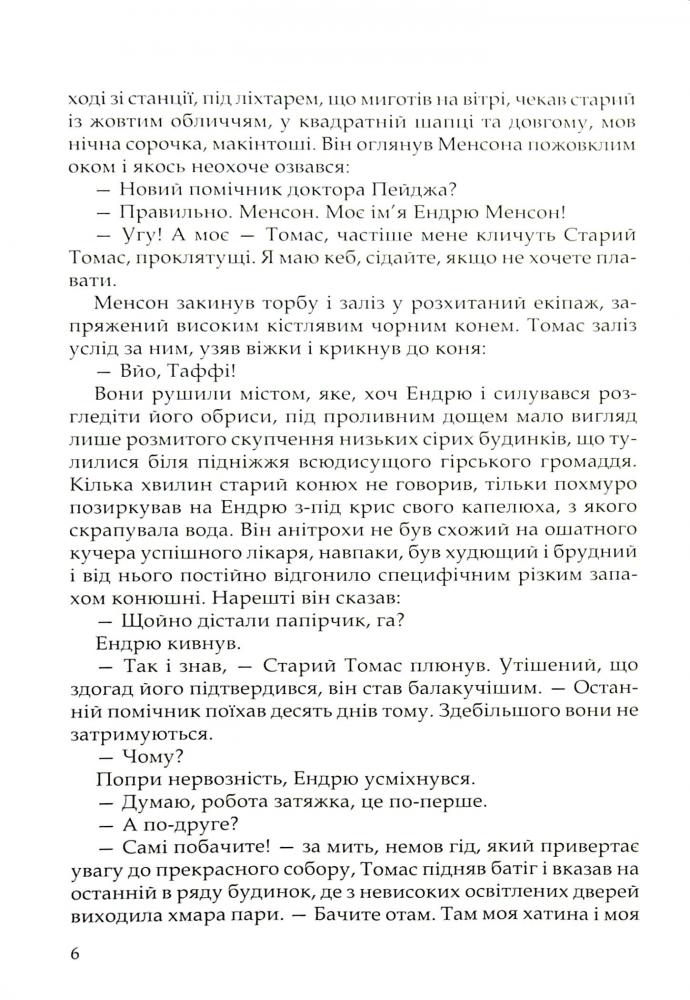 ході зі станції, під ліхтарем, що миготів на вітрі, чекав старий із жовтим обличчям, у квадратній шапці та довгому, мов нічна сорочка, макінтоші. Він оглянув Менсона пожовклим оком і якось неохоче озвався:

— Новий помічник доктора Пейджа?

— Правильно. Менсон. Моє ім'я Ендрю Менсон!

— Угу! А моє — Томас, частіше мене кличуть Старий Томас, проклятущі. Я маю кеб, сідайте, якщо не хочете плавати.

Менсон закинув торбу і заліз у розхитаний екіпаж, запряжений високим кістлявим чорним конем. Томас заліз услід за ним, узяв віжки і крикнув до коня:

— Вйо, Таффі!

Вони рушили містом, яке, хоч Ендрю і силувався розгледіти його обриси, під проливним дощем мало вигляд лише розмитого скупчення низьких сірих будинків, що тулилися біля підніжжя всюдисущого гірського громаддя. Кілька хвилин старий конюх не говорив, тільки похмуро позиркував на Ендрю з-під крис свого капелюха, з якого скрапувала вода. Він анітрохи не був схожий на ошатного кучера успішного лікаря, навпаки, був худющий і брудний і від нього постійно відгонило специфічним різким запахом конюшні. Нарешті він сказав:

— Щойно дістали папірчик, га?

Ендрю кивнув.

— Так і знав, — Старий Томас плюнув. Утішений, що здогад його підтвердився, він став балакучішим. — Останній помічник поїхав десять днів тому. Здебільшого вони не затримуються.

— Чому?

Попри нервозність, Ендрю усміхнувся.

— Думаю, робота затяжка, це по-перше.

— А по-друге?

— Самі побачите! — за мить, немов гід, який привертає увагу до прекрасного собору, Томас підняв батіг і вказав на останній в ряду будинок, де з невисоких освітлених дверей виходила хмара пари. — Бачите отам. Там моя хатина і моя

6